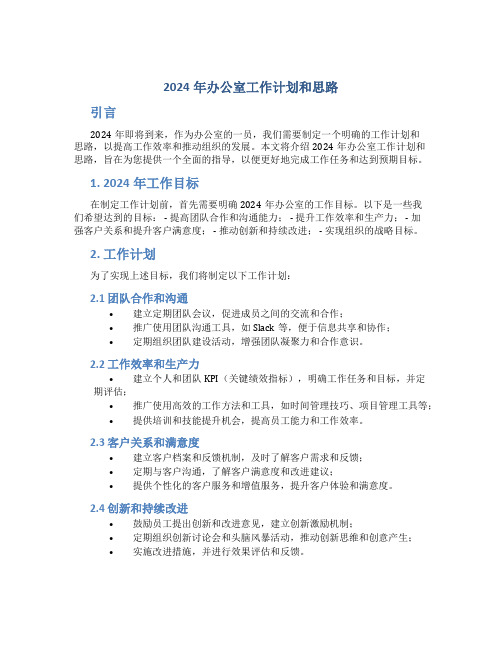 2024 年办公室工作计划和思路

引言

2024 年即将到来，作为办公室的一员，我们需要制定一个明确的工作计划和思路，以提高工作效率和推动组织的发展。本文将介绍 2024 年办公室工作计划和思路，旨在为您提供一个全面的指导，以便更好地完成工作任务和达到预期目标。

1. 2024 年工作目标

在制定工作计划前，首先需要明确 2024 年办公室的工作目标。以下是一些我们希望达到的目标：- 提高团队合作和沟通能力；- 提升工作效率和生产力；- 加强客户关系和提升客户满意度；- 推动创新和持续改进；- 实现组织的战略目标。

2. 工作计划

为了实现上述目标，我们将制定以下工作计划：

2.1 团队合作和沟通

• 建立定期团队会议，促进成员之间的交流和合作；
• 推广使用团队沟通工具，如 Slack 等，便于信息共享和协作；
• 定期组织团队建设活动，增强团队凝聚力和合作意识。

2.2 工作效率和生产力

• 建立个人和团队 KPI（关键绩效指标），明确工作任务和目标，并定期评估；
• 推广使用高效的工作方法和工具，如时间管理技巧、项目管理工具等；
• 提供培训和技能提升机会，提高员工能力和工作效率。

2.3 客户关系和满意度

• 建立客户档案和反馈机制，及时了解客户需求和反馈；
• 定期与客户沟通，了解客户满意度和改进建议；
• 提供个性化的客户服务和增值服务，提升客户体验和满意度。

2.4 创新和持续改进

• 鼓励员工提出创新和改进意见，建立创新激励机制；
• 定期组织创新讨论会和头脑风暴活动，推动创新思维和创意产生；
• 实施改进措施，并进行效果评估和反馈。